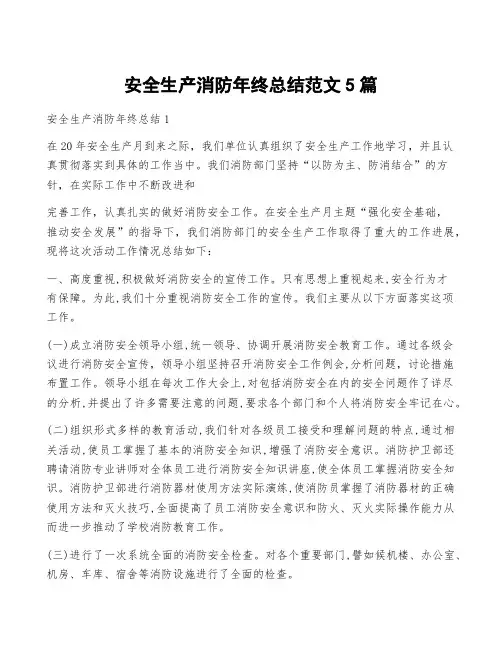 安全生产消防年终总结范文 5 篇

安全生产消防年终总结 1

在 20 年安全生产月到来之际，我们单位认真组织了安全生产工作地学习，并且认真贯彻落实到具体的工作当中。我们消防部门坚持“以防为主、防消结合”的方针，在实际工作中不断改进和

完善工作，认真扎实的做好消防安全工作。在安全生产月主题“强化安全基础，推动安全发展”的指导下，我们消防部门的安全生产工作取得了重大的工作进展，现将这次活动工作情况总结如下：

一、高度重视，积极做好消防安全的宣传工作。只有思想上重视起来，安全行为才有保障。为此，我们十分重视消防安全工作的宣传。我们主要从以下方面落实这项工作。

(一)成立消防安全领导小组，统一领导、协调开展消防安全教育工作。通过各级会议进行消防安全宣传，领导小组坚持召开消防安全工作例会，分析问题，讨论措施布置工作。领导小组在每次工作大会上，对包括消防安全在内的安全问题作了详尽的分析，并提出了许多需要注意的问题，要求各个部门和个人将消防安全牢记在心。

(二)组织形式多样的教育活动，我们针对各级员工接受和理解问题的特点，通过相关活动，使员工掌握了基本的消防安全知识，增强了消防安全意识。消防护卫部还聘请消防专业讲师对全体员工进行消防安全知识讲座，使全体员工掌握消防安全知识。消防护卫部进行消防器材使用方法实际演练，使消防员掌握了消防器材的正确使用方法和灭火技巧，全面提高了员工消防安全意识和防火、灭火实际操作能力从而进一步推动了学校消防教育工作。

(三)进行了一次系统全面的消防安全检查。对各个重要部门，譬如候机楼、办公室、机房、车库、宿舍等消防设施进行了全面的检查。